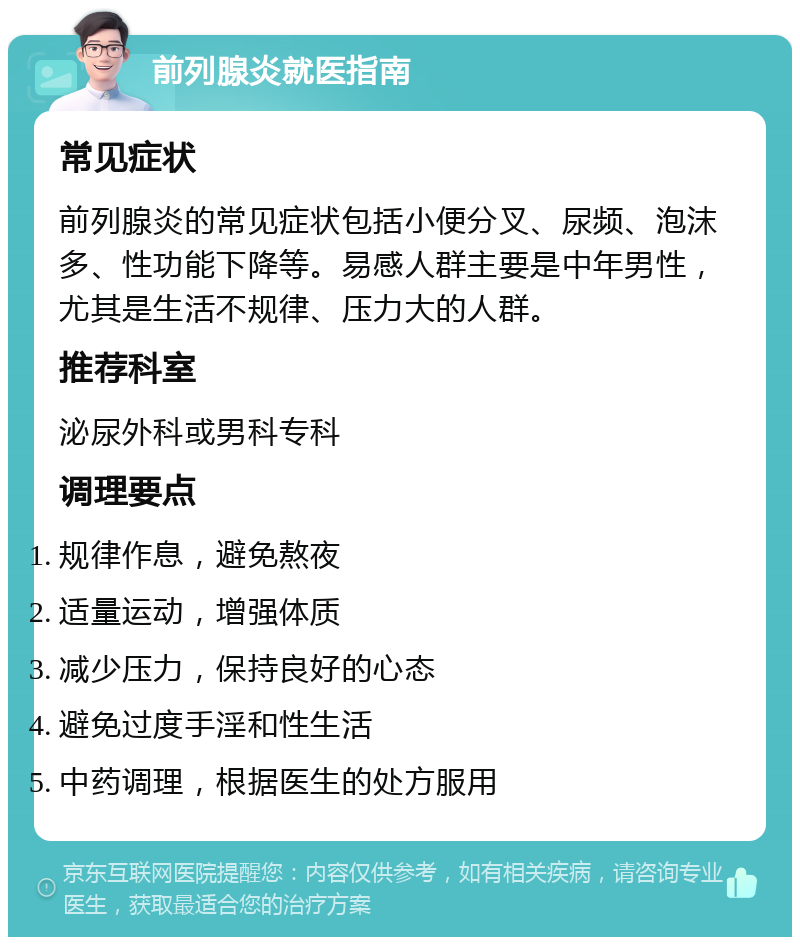 前列腺炎就医指南

常见症状

前列腺炎的常见症状包括小便分叉、尿频、泡沫多、性功能下降等。易感人群主要是中年男性，尤其是生活不规律、压力大的人群。

推荐科室

泌尿外科或男科专科

调理要点

1. 规律作息，避免熬夜
2. 适量运动，增强体质
3. 减少压力，保持良好的心态
4. 避免过度手淫和性生活
5. 中药调理，根据医生的处方服用

京东互联网医院提醒您：内容仅供参考，如有相关疾病，请咨询专业医生，获取最适合您的治疗方案